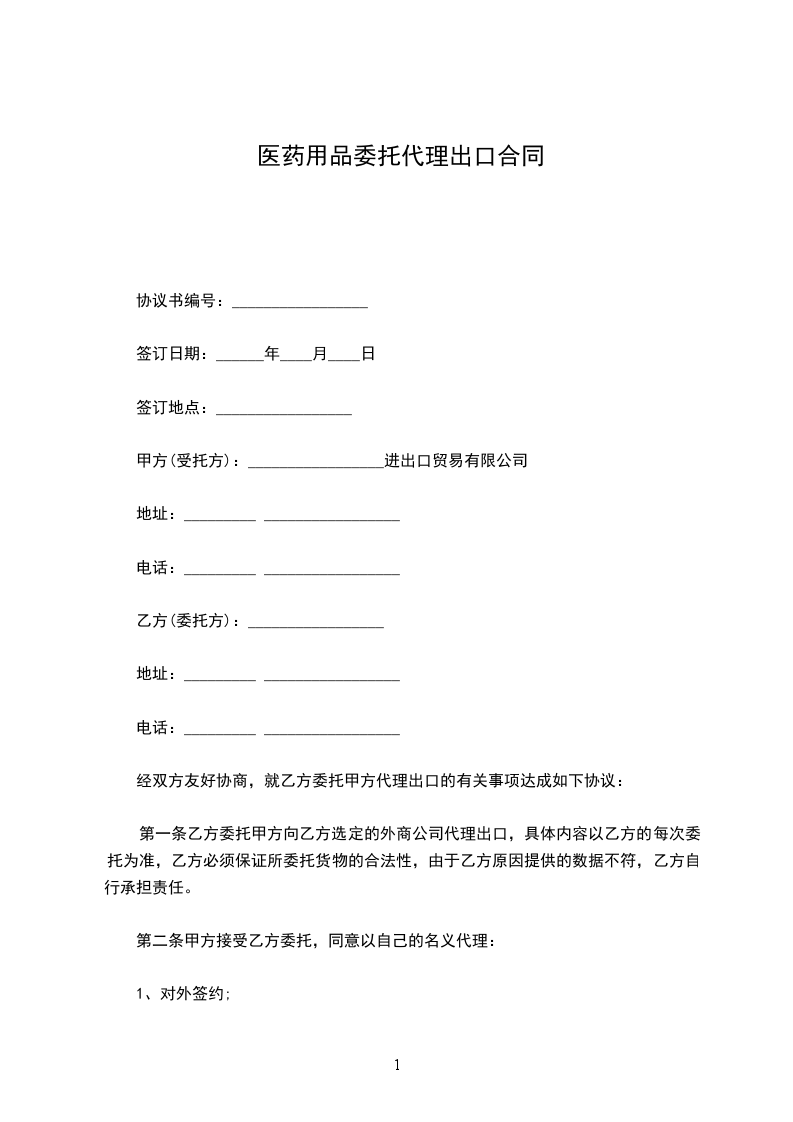 医药用品委托代理出口合同

协议书编号：________________

签订日期：______年____月____日

签订地点：________________

甲方(受托方)：________________进出口贸易有限公司

地址：________ ________________

电话：________ ________________

乙方(委托方)：________________

地址：________ ________________

电话：________ ________________

经双方友好协商，就乙方委托甲方代理出口的有关事项达成如下协议：

第一条乙方委托甲方向乙方选定的外商公司代理出口，具体内容以乙方的每次委托为准，乙方必须保证所委托货物的合法性，由于乙方原因提供的数据不符，乙方自行承担责任。

第二条甲方接受乙方委托，同意以自己的名义代理：

1、对外签约;

1